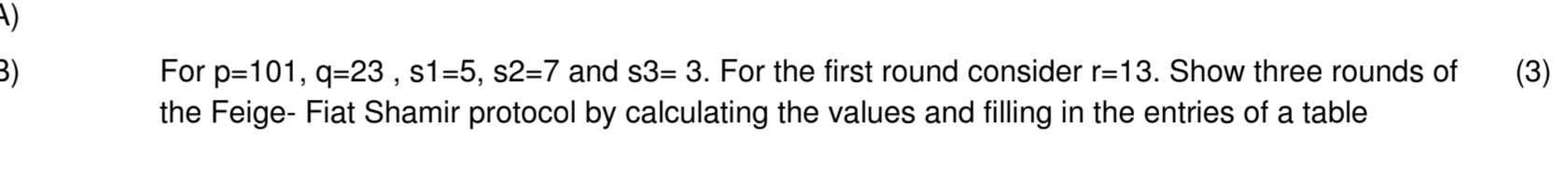 A)

B) For p=101, q=23 , s1=5, s2=7 and s3= 3. For the first round consider r=13. Show three rounds of the Feige- Fiat Shamir protocol by calculating the values and filling in the entries of a table (3)